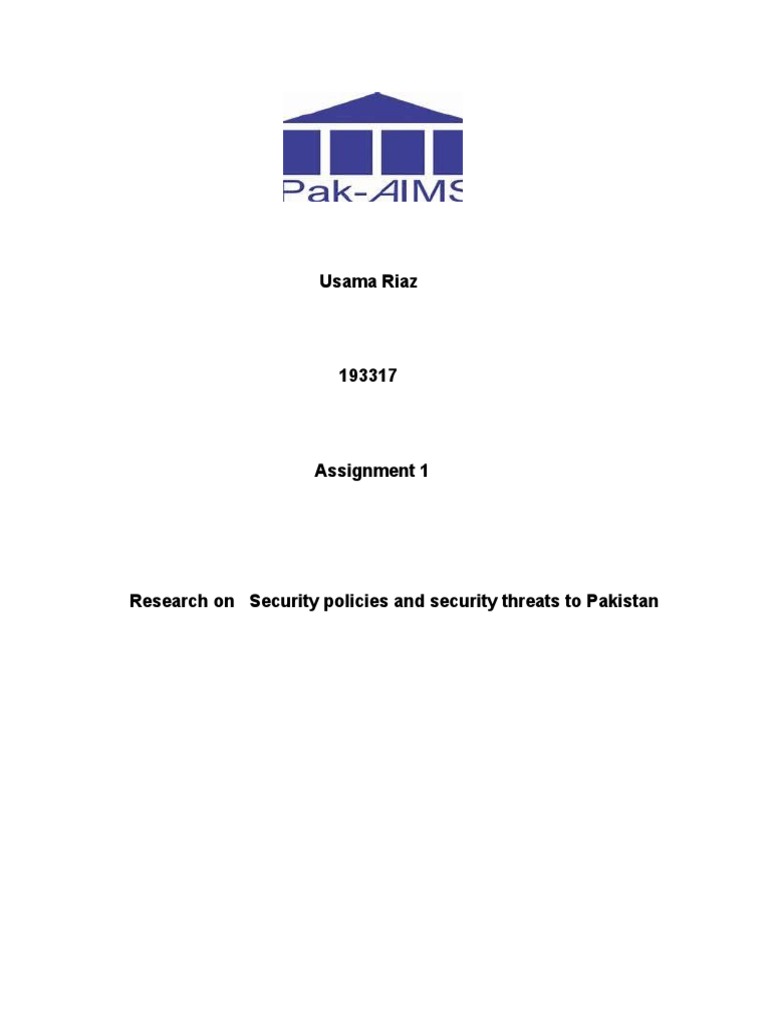 Pak-AIMS

Usama Riaz

193317

Assignment 1

Research on Security policies and security threats to Pakistan